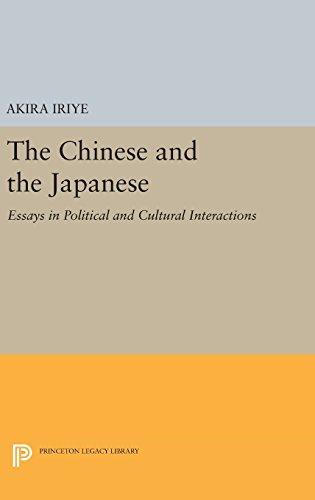 AKIRA IRIYE

The Chinese and the Japanese

Essays in Political and Cultural Interactions

PRINCETON LEGACY LIBRARY